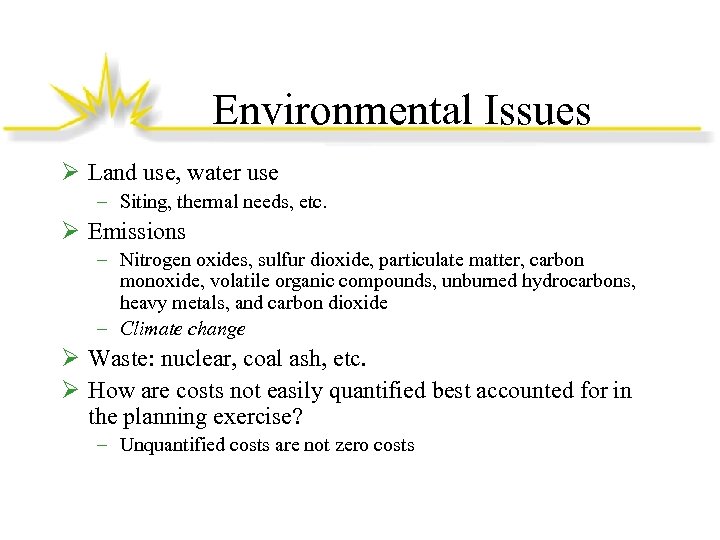 Environmental Issues

➢ Land use, water use

– Siting, thermal needs, etc.

➢ Emissions

– Nitrogen oxides, sulfur dioxide, particulate matter, carbon monoxide, volatile organic compounds, unburned hydrocarbons, heavy metals, and carbon dioxide

– Climate change

➢ Waste: nuclear, coal ash, etc.

➢ How are costs not easily quantified best accounted for in the planning exercise?

– Unquantified costs are not zero costs